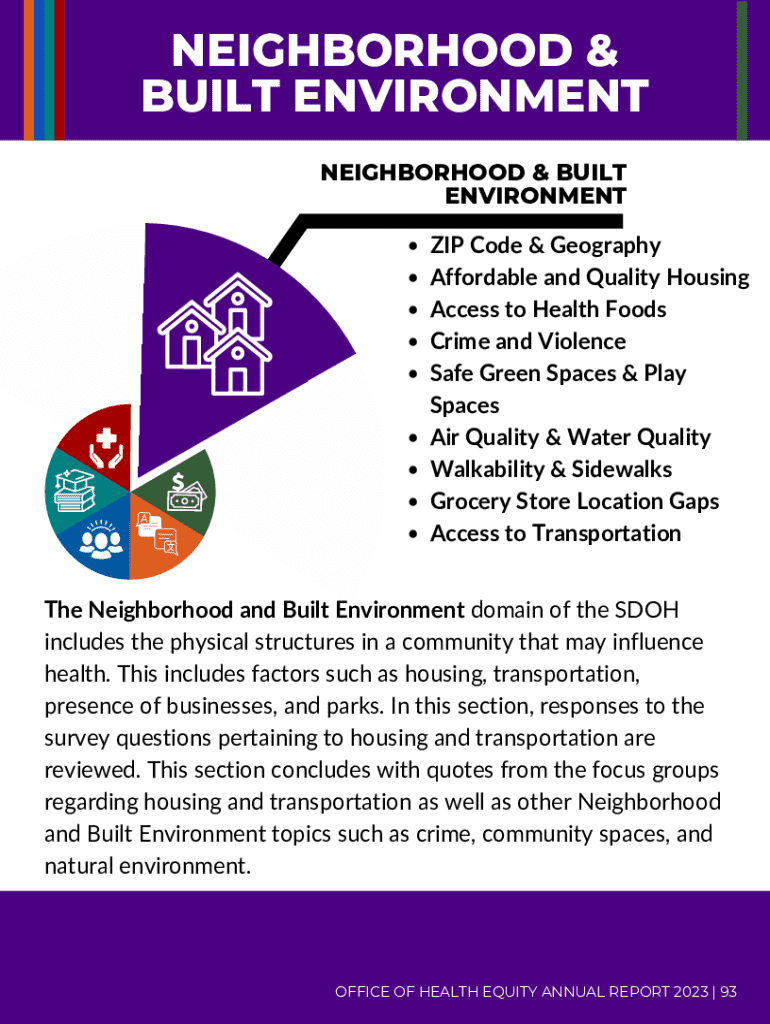 NEIGHBORHOOD & BUILT ENVIRONMENT

NEIGHBORHOOD & BUILT ENVIRONMENT

• ZIP Code & Geography
• Affordable and Quality Housing
• Access to Health Foods
• Crime and Violence
• Safe Green Spaces & Play Spaces
• Air Quality & Water Quality
• Walkability & Sidewalks
• Grocery Store Location Gaps
• Access to Transportation

The Neighborhood and Built Environment domain of the SDOH includes the physical structures in a community that may influence health. This includes factors such as housing, transportation, presence of businesses, and parks. In this section, responses to the survey questions pertaining to housing and transportation are reviewed. This section concludes with quotes from the focus groups regarding housing and transportation as well as other Neighborhood and Built Environment topics such as crime, community spaces, and natural environment.

OFFICE OF HEALTH EQUITY ANNUAL REPORT 2023 | 93